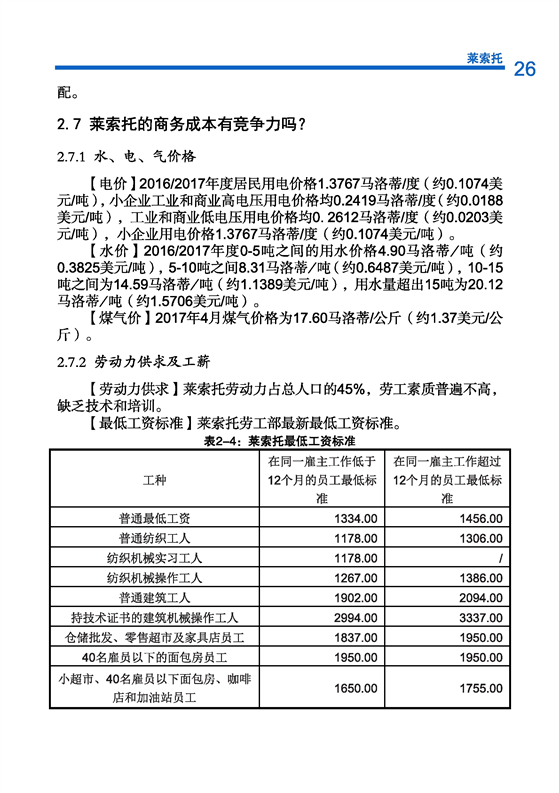 莱索托 26

配。

2.7 莱索托的商务成本有竞争力吗？

2.7.1 水、电、气价格

【电价】2016/2017年度居民用电价格1.3767马洛蒂/度（约0.1074美元/吨），小企业工业和商业高电压用电价格均0.2419马洛蒂/度（约0.0188美元/吨），工业和商业低电压用电价格均0. 2612马洛蒂/度（约0.0203美元/吨），小企业用电价格1.3767马洛蒂/度（约0.1074美元/吨）。

【水价】2016/2017年度0-5吨之间的用水价格4.90马洛蒂/吨（约0.3825美元/吨），5-10吨之间8.31马洛蒂/吨（约0.6487美元/吨），10-15吨之间为14.59马洛蒂/吨（约1.1389美元/吨），用水量超出15吨为20.12马洛蒂/吨（约1.5706美元/吨）。

【煤气价】2017年4月煤气价格为17.60马洛蒂/公斤（约1.37美元/公斤）。

2.7.2 劳动力供求及工薪

【劳动力供求】莱索托劳动力占总人口的45%，劳工素质普遍不高，缺乏技术和培训。

【最低工资标准】莱索托劳工部最新最低工资标准。

表2-4：莱索托最低工资标准

| 工种 | 在同一雇主工作低于12个月的员工最低标准 | 在同一雇主工作超过12个月的员工最低标准 |
|---|---|---|
| 普通最低工资 | 1334.00 | 1456.00 |
| 普通纺织工人 | 1178.00 | 1306.00 |
| 纺织机械实习工人 | 1178.00 | / |
| 纺织机械操作工人 | 1267.00 | 1386.00 |
| 普通建筑工人 | 1902.00 | 2094.00 |
| 持技术证书的建筑机械操作工人 | 2994.00 | 3337.00 |
| 仓储批发、零售超市及家具店员工 | 1837.00 | 1950.00 |
| 40名雇员以下的面包房员工 | 1950.00 | 1950.00 |
| 小超市、40名雇员以下面包房、咖啡店和加油站员工 | 1650.00 | 1755.00 |